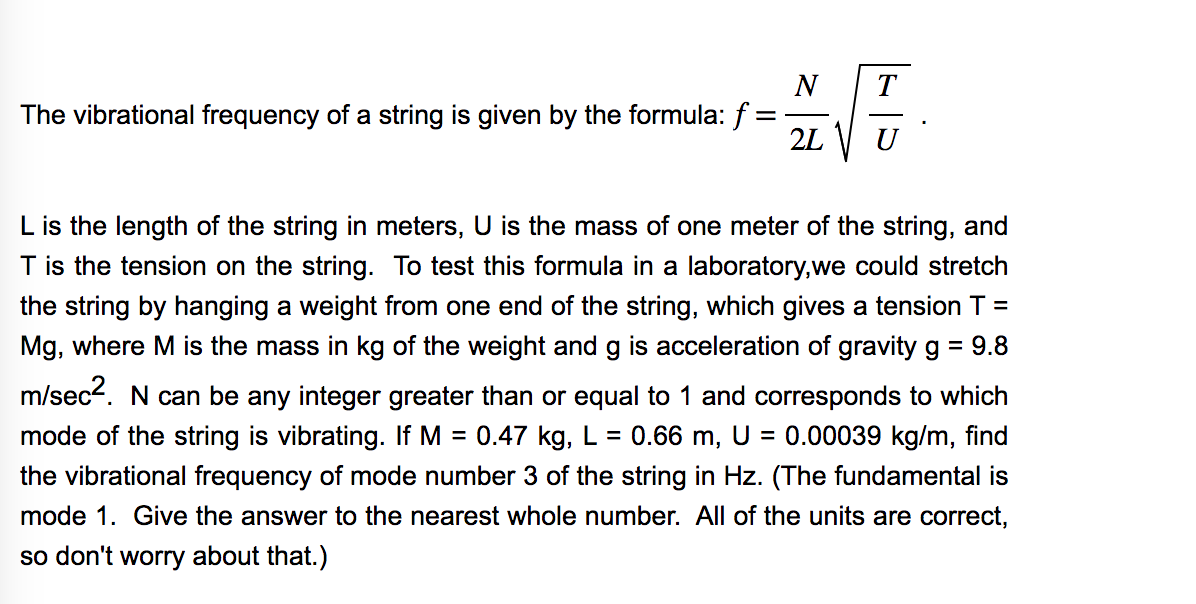 The vibrational frequency of a string is given by the formula: $f = \frac{N}{2L}\sqrt{\frac{T}{U}}$ .

L is the length of the string in meters, U is the mass of one meter of the string, and T is the tension on the string. To test this formula in a laboratory,we could stretch the string by hanging a weight from one end of the string, which gives a tension T = Mg, where M is the mass in kg of the weight and g is acceleration of gravity g = 9.8 m/sec$^2$. N can be any integer greater than or equal to 1 and corresponds to which mode of the string is vibrating. If M = 0.47 kg, L = 0.66 m, U = 0.00039 kg/m, find the vibrational frequency of mode number 3 of the string in Hz. (The fundamental is mode 1. Give the answer to the nearest whole number. All of the units are correct, so don't worry about that.)